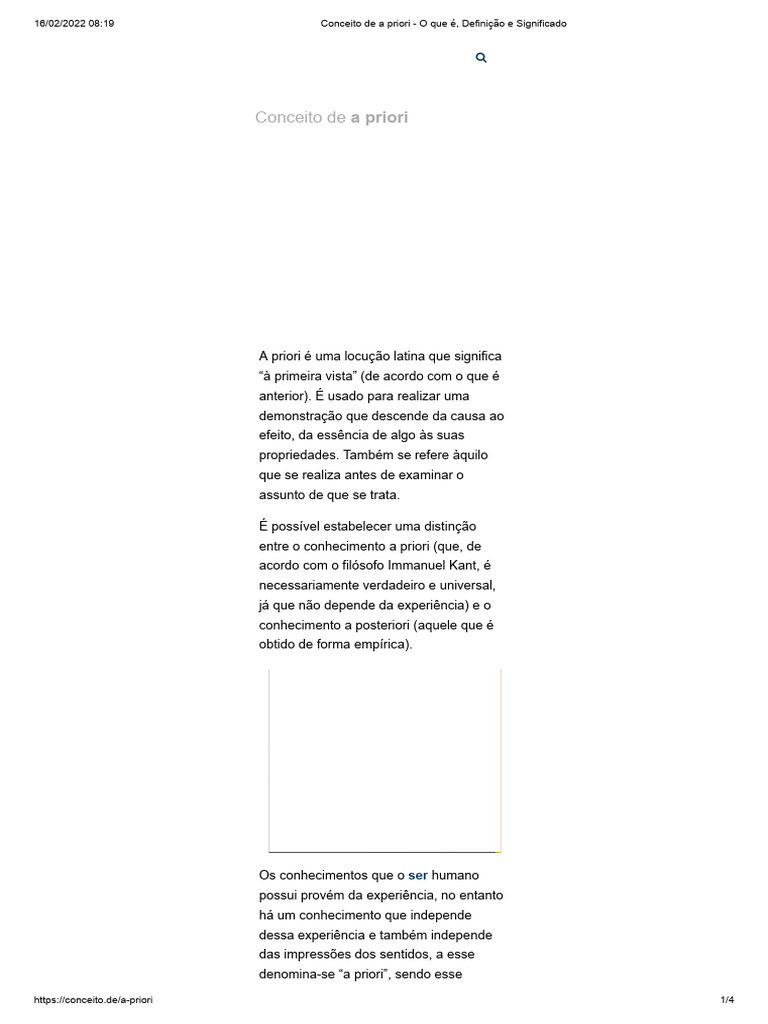 16/02/2022 08:19 Conceito de a priori - O que é, Definição e Significado

Conceito de a priori

A priori é uma locução latina que significa “à primeira vista” (de acordo com o que é anterior). É usado para realizar uma demonstração que descende da causa ao efeito, da essência de algo às suas propriedades. Também se refere àquilo que se realiza antes de examinar o assunto de que se trata.

É possível estabelecer uma distinção entre o conhecimento a priori (que, de acordo com o filósofo Immanuel Kant, é necessariamente verdadeiro e universal, já que não depende da experiência) e o conhecimento a posteriori (aquele que é obtido de forma empírica).

Os conhecimentos que o ser humano possui provém da experiência, no entanto há um conhecimento que independe dessa experiência e também independe das impressões dos sentidos, a esse denomina-se “a priori”, sendo esse

https://conceito.de/a-priori 1/4